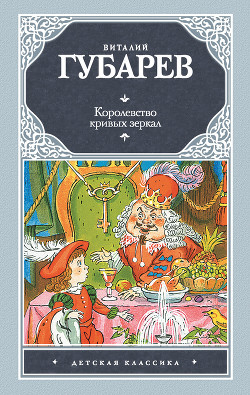 ВИТАЛИЙ
ГУБАРЕВ

Королевство кривых зеркал

ДЕТСКАЯ КЛАССИКА